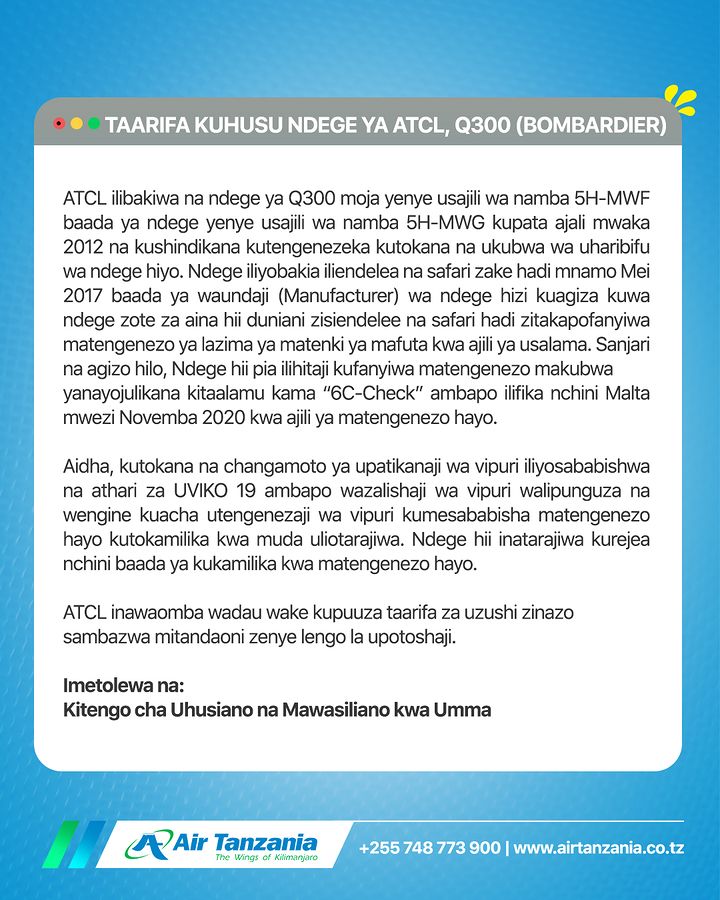 TAARIFA KUHUSU NDEGE YA ATCL, Q300 (BOMBARDIER)

ATCL ilibakiwa na ndege ya Q300 moja yenye usajili wa namba 5H-MWF baada ya ndege yenye usajili wa namba 5H-MWG kupata ajali mwaka 2012 na kushindikana kutengenezeka kutokana na ukubwa wa uharibifu wa ndege hiyo. Ndege iliyobakia iliendelea na safari zake hadi mnamo Mei 2017 baada ya waundaji (Manufacturer) wa ndege hizi kuagiza kuwa ndege zote za aina hii duniani zisiendelee na safari hadi zitakapofanyiwa matengenezo ya lazima ya matenki ya mafuta kwa ajili ya usalama. Sanjari na agizo hilo, Ndege hii pia ilihitaji kufanyiwa matengenezo makubwa yanayojulikana kitaalamu kama "6C-Check" ambapo ilifika nchini Malta mwezi Novemba 2020 kwa ajili ya matengenezo hayo.

Aidha, kutokana na changamoto ya upatikanaji wa vipuri iliyosababishwa na athari za UVIKO 19 ambapo wazalishaji wa vipuri walipunguza na wengine kuacha utengenezaji wa vipuri kumesababisha matengenezo hayo kutokamilika kwa muda uliotarajiwa. Ndege hii inatarajiwa kurejea nchini baada ya kukamilika kwa matengenezo hayo.

ATCL inawaomba wadau wake kupuuza taarifa za uzushi zinazo sambazwa mitandaoni zenye lengo la upotoshaji.

Imetolewa na:
Kitengo cha Uhusiano na Mawasiliano kwa Umma

Air Tanzania
The Wings of Kilimanjaro

+255 748 773 900 | www.airtanzania.co.tz